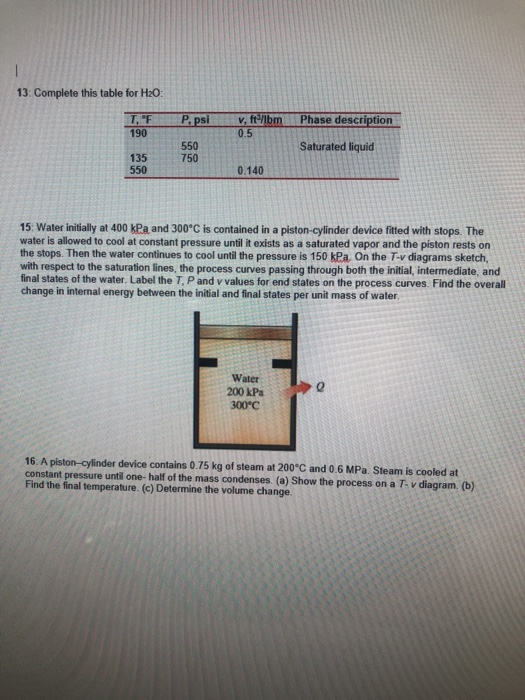 13: Complete this table for $H_2O$:

| T, °F | P, psi | v, ft³/lbm | Phase description |
|---|---|---|---|
| 190 | | 0.5 | |
| | 550 | | Saturated liquid |
| 135 | 750 | | |
| 550 | | 0.140 | |

15: Water initially at 400 kPa and 300°C is contained in a piston-cylinder device fitted with stops. The water is allowed to cool at constant pressure until it exists as a saturated vapor and the piston rests on the stops. Then the water continues to cool until the pressure is 150 kPa. On the T-v diagrams sketch, with respect to the saturation lines, the process curves passing through both the initial, intermediate, and final states of the water. Label the T, P and v values for end states on the process curves. Find the overall change in internal energy between the initial and final states per unit mass of water.

Water
200 kPa
300°C
Q

16: A piston–cylinder device contains 0.75 kg of steam at 200°C and 0.6 MPa. Steam is cooled at constant pressure until one- half of the mass condenses. (a) Show the process on a T- v diagram. (b) Find the final temperature. (c) Determine the volume change.